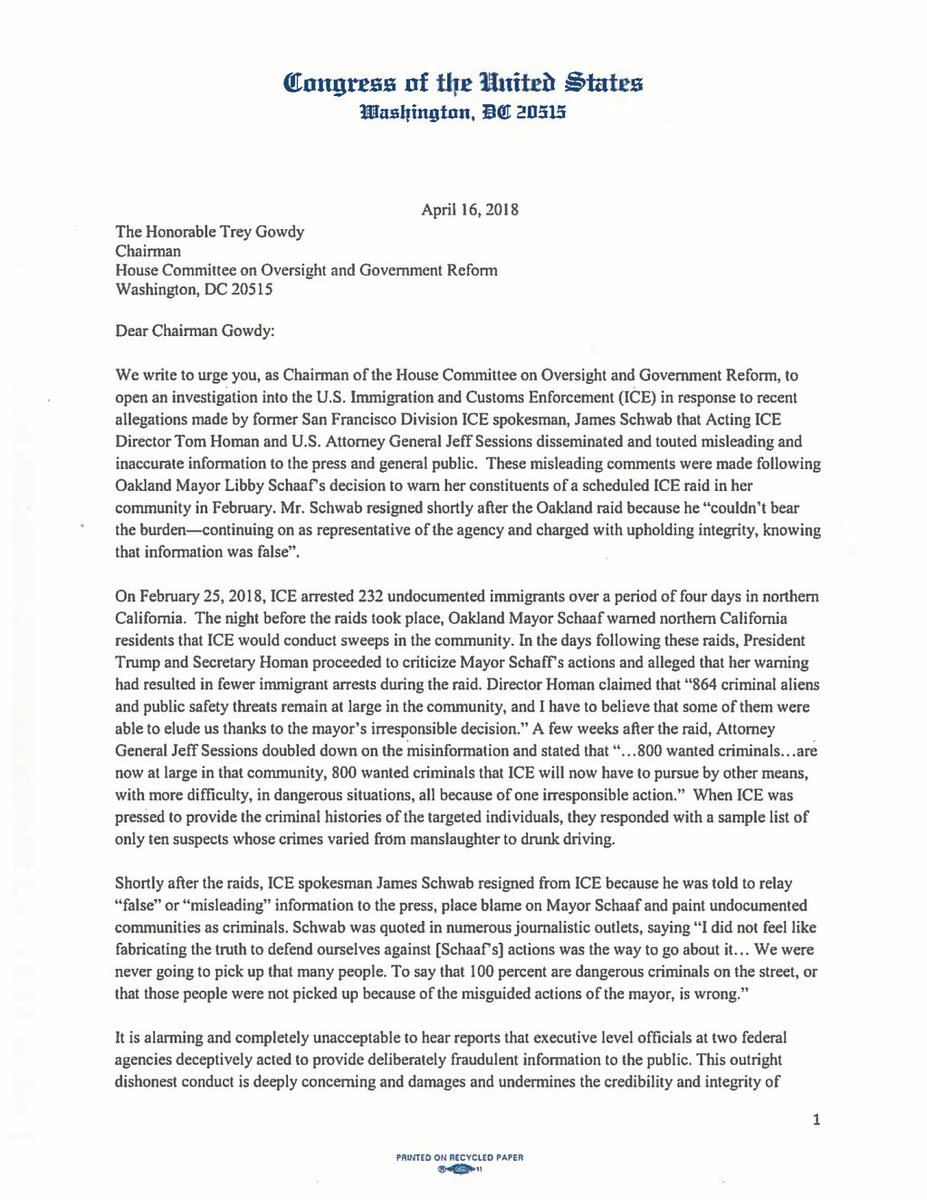 Congress of the United States
Washington, DC 20515

April 16, 2018

The Honorable Trey Gowdy
Chairman
House Committee on Oversight and Government Reform
Washington, DC 20515

Dear Chairman Gowdy:

We write to urge you, as Chairman of the House Committee on Oversight and Government Reform, to open an investigation into the U.S. Immigration and Customs Enforcement (ICE) in response to recent allegations made by former San Francisco Division ICE spokesman, James Schwab that Acting ICE Director Tom Homan and U.S. Attorney General Jeff Sessions disseminated and touted misleading and inaccurate information to the press and general public. These misleading comments were made following Oakland Mayor Libby Schaaf's decision to warn her constituents of a scheduled ICE raid in her community in February. Mr. Schwab resigned shortly after the Oakland raid because he "couldn't bear the burden—continuing on as representative of the agency and charged with upholding integrity, knowing that information was false".

On February 25, 2018, ICE arrested 232 undocumented immigrants over a period of four days in northern California. The night before the raids took place, Oakland Mayor Schaaf warned northern California residents that ICE would conduct sweeps in the community. In the days following these raids, President Trump and Secretary Homan proceeded to criticize Mayor Schaff's actions and alleged that her warning had resulted in fewer immigrant arrests during the raid. Director Homan claimed that "864 criminal aliens and public safety threats remain at large in the community, and I have to believe that some of them were able to elude us thanks to the mayor's irresponsible decision." A few weeks after the raid, Attorney General Jeff Sessions doubled down on the misinformation and stated that "...800 wanted criminals...are now at large in that community, 800 wanted criminals that ICE will now have to pursue by other means, with more difficulty, in dangerous situations, all because of one irresponsible action." When ICE was pressed to provide the criminal histories of the targeted individuals, they responded with a sample list of only ten suspects whose crimes varied from manslaughter to drunk driving.

Shortly after the raids, ICE spokesman James Schwab resigned from ICE because he was told to relay "false" or "misleading" information to the press, place blame on Mayor Schaaf and paint undocumented communities as criminals. Schwab was quoted in numerous journalistic outlets, saying "I did not feel like fabricating the truth to defend ourselves against [Schaaf's] actions was the way to go about it... We were never going to pick up that many people. To say that 100 percent are dangerous criminals on the street, or that those people were not picked up because of the misguided actions of the mayor, is wrong."

It is alarming and completely unacceptable to hear reports that executive level officials at two federal agencies deceptively acted to provide deliberately fraudulent information to the public. This outright dishonest conduct is deeply concerning and damages and undermines the credibility and integrity of

1

PRINTED ON RECYCLED PAPER